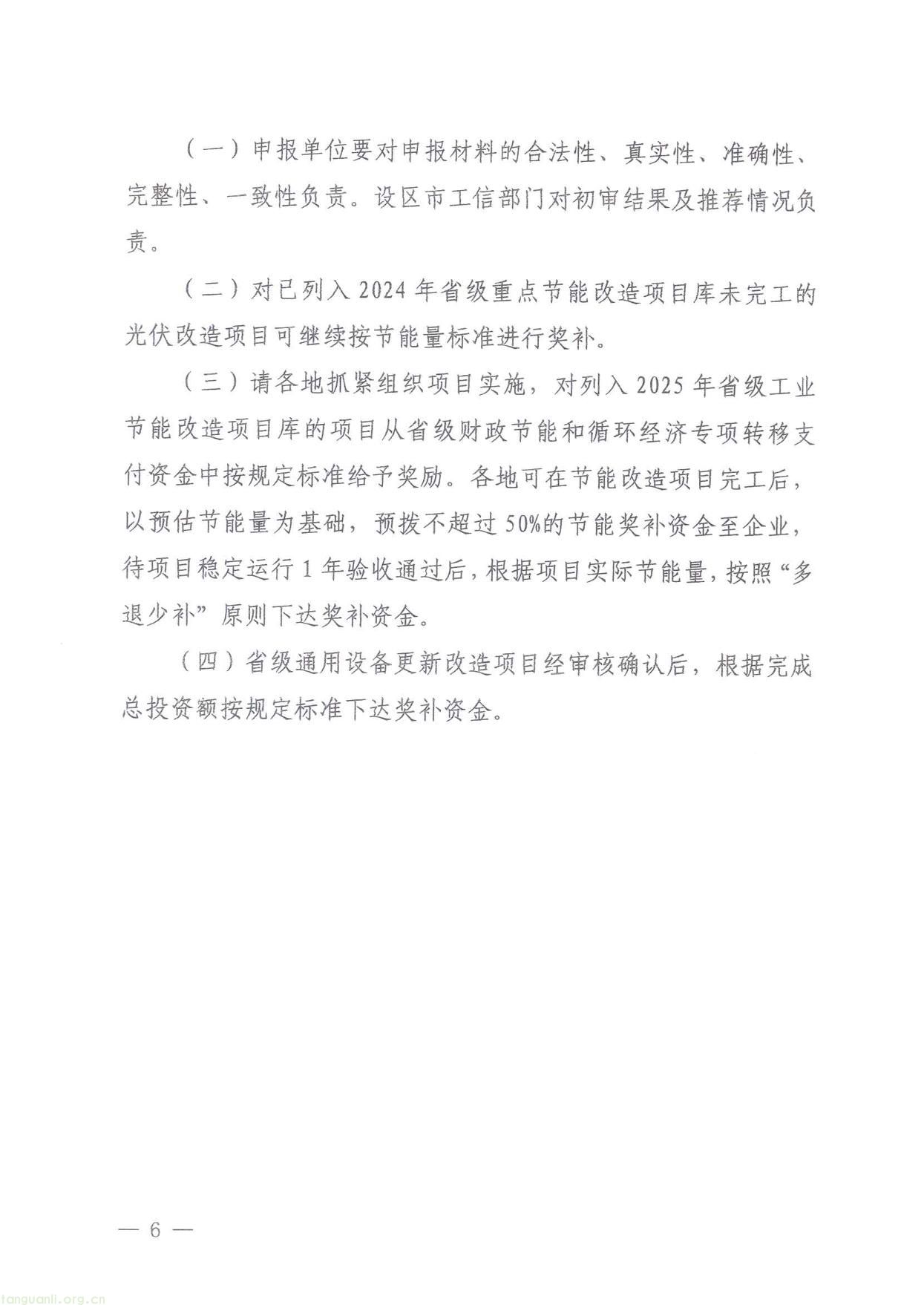 （一）申报单位要对申报材料的合法性、真实性、准确性、完整性、一致性负责。设区市工信部门对初审结果及推荐情况负责。

（二）对已列入 2024 年省级重点节能改造项目库未完工的光伏改造项目可继续按节能量标准进行奖补。

（三）请各地抓紧组织项目实施，对列入 2025 年省级工业节能改造项目库的项目从省级财政节能和循环经济专项转移支付资金中按规定标准给予奖励。各地可在节能改造项目完工后，以预估节能量为基础，预拨不超过 50%的节能奖补资金至企业，待项目稳定运行 1 年验收通过后，根据项目实际节能量，按照“多退少补”原则下达奖补资金。

（四）省级通用设备更新改造项目经审核确认后，根据完成总投资额按规定标准下达奖补资金。

— 6 —

tanguanli.org.cn